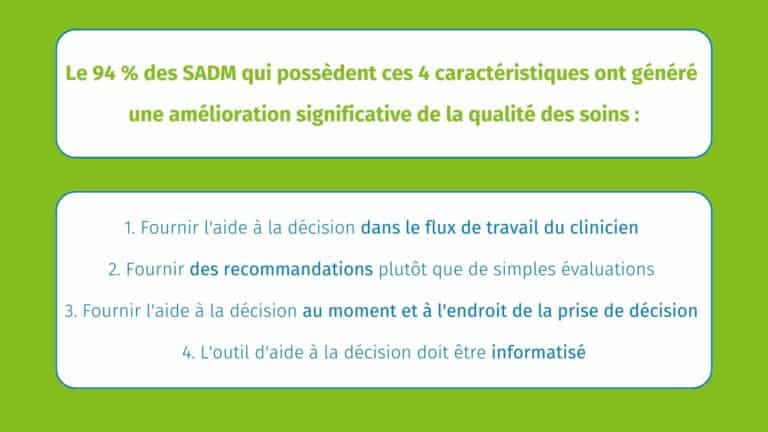 Le 94 % des SADM qui possèdent ces 4 caractéristiques ont généré une amélioration significative de la qualité des soins :

1. Fournir l'aide à la décision dans le flux de travail du clinicien

2. Fournir des recommandations plutôt que de simples évaluations

3. Fournir l'aide à la décision au moment et à l'endroit de la prise de décision

4. L'outil d'aide à la décision doit être informatisé